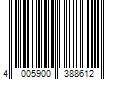 4 005900 388612